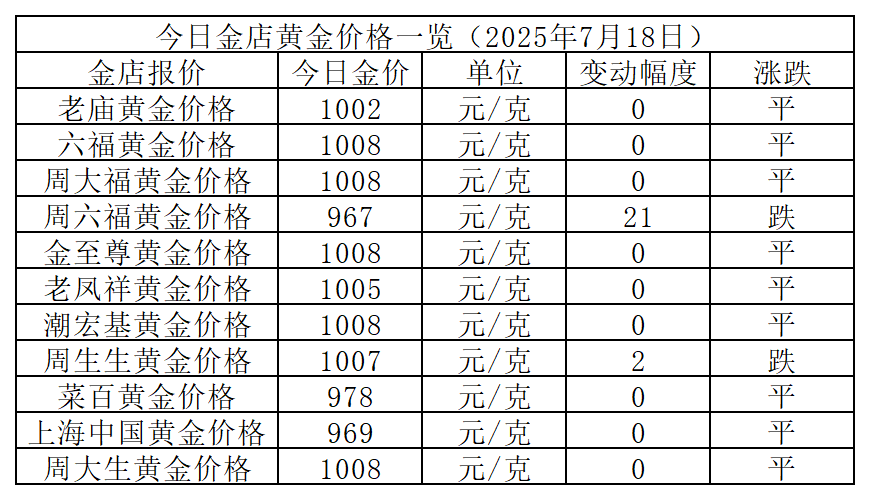 | 今日金店黄金价格一览（2025年7月18日） |  |  |  |  |
|---|---|---|---|---|
| 金店报价 | 今日金价 | 单位 | 变动幅度 | 涨跌 |
| 老庙黄金价格 | 1002 | 元/克 | 0 | 平 |
| 六福黄金价格 | 1008 | 元/克 | 0 | 平 |
| 周大福黄金价格 | 1008 | 元/克 | 0 | 平 |
| 周六福黄金价格 | 967 | 元/克 | 21 | 跌 |
| 金至尊黄金价格 | 1008 | 元/克 | 0 | 平 |
| 老凤祥黄金价格 | 1005 | 元/克 | 0 | 平 |
| 潮宏基黄金价格 | 1008 | 元/克 | 0 | 平 |
| 周生生黄金价格 | 1007 | 元/克 | 2 | 跌 |
| 菜百黄金价格 | 978 | 元/克 | 0 | 平 |
| 上海中国黄金价格 | 969 | 元/克 | 0 | 平 |
| 周大生黄金价格 | 1008 | 元/克 | 0 | 平 |